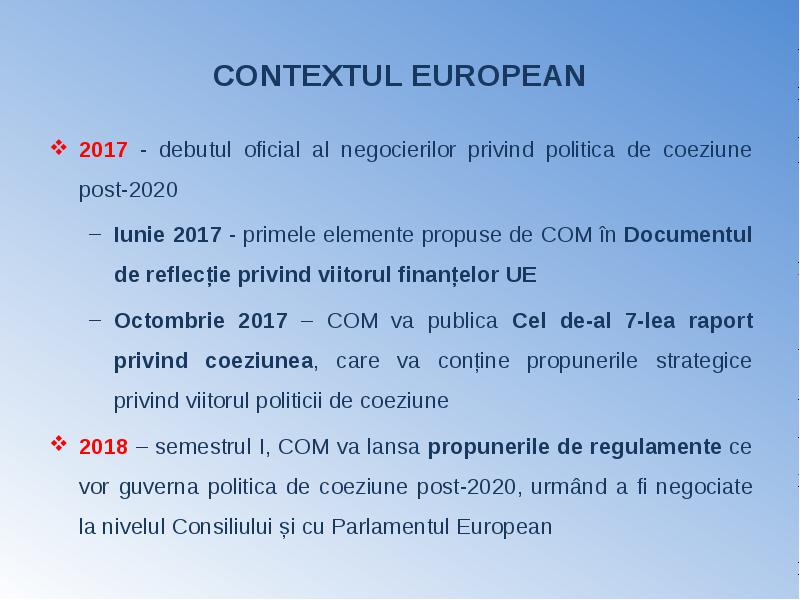 CONTEXTUL EUROPEAN

❖ 2017 - debutul oficial al negocierilor privind politica de coeziune post-2020

– Iunie 2017 - primele elemente propuse de COM în Documentul de reflecție privind viitorul finanțelor UE

– Octombrie 2017 – COM va publica Cel de-al 7-lea raport privind coeziunea, care va conține propunerile strategice privind viitorul politicii de coeziune

❖ 2018 – semestrul I, COM va lansa propunerile de regulamente ce vor guverna politica de coeziune post-2020, urmând a fi negociate la nivelul Consiliului și cu Parlamentul European